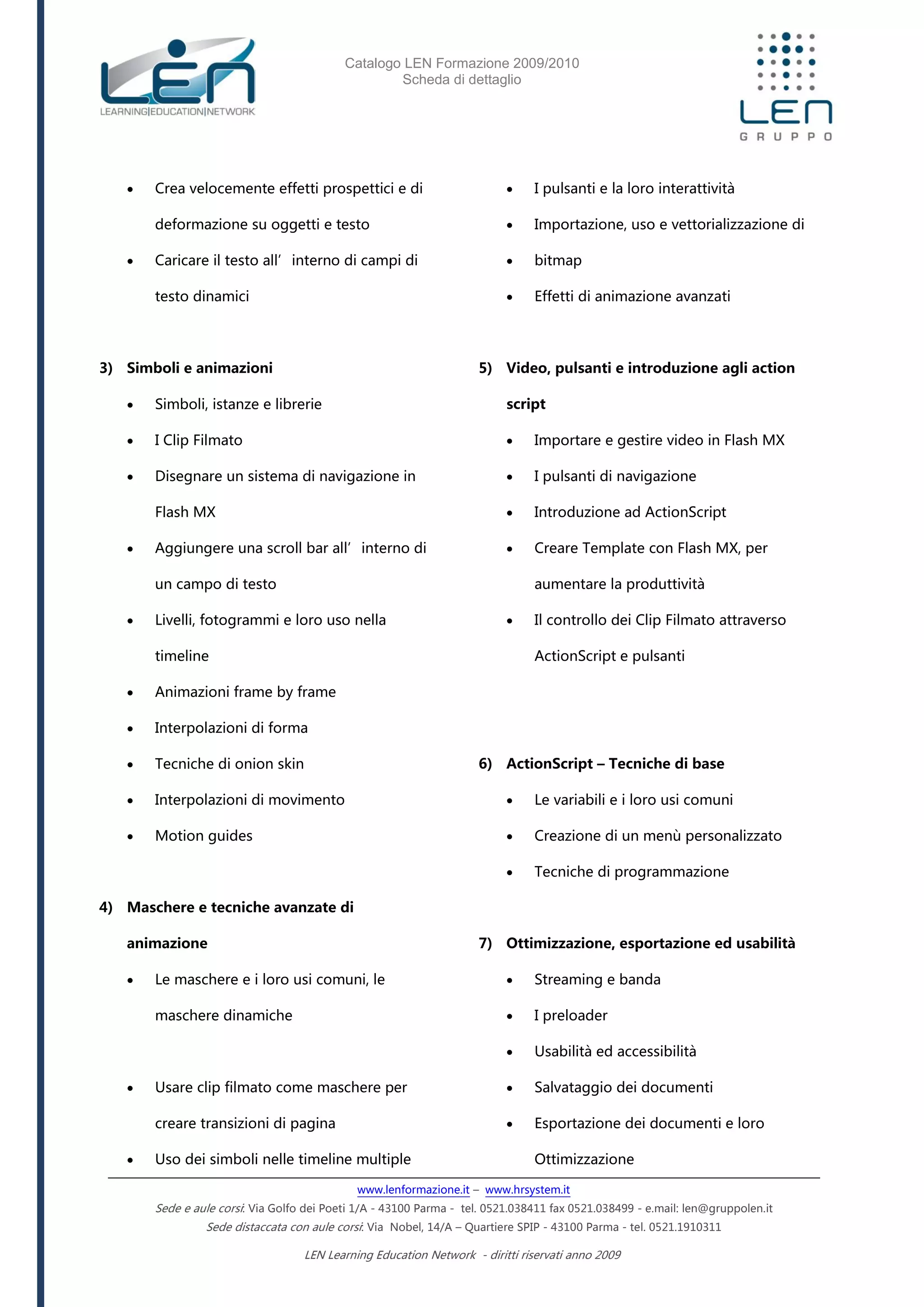 LEN
LEARNING|EDUCATION|NETWORK

Catalogo LEN Formazione 2009/2010
Scheda di dettaglio

LEN
GRUPPO

• Crea velocemente effetti prospettici e di deformazione su oggetti e testo
• Caricare il testo all' interno di campi di testo dinamici

3) Simboli e animazioni
• Simboli, istanze e librerie
• I Clip Filmato
• Disegnare un sistema di navigazione in Flash MX
• Aggiungere una scroll bar all' interno di un campo di testo
• Livelli, fotogrammi e loro uso nella timeline
• Animazioni frame by frame
• Interpolazioni di forma
• Tecniche di onion skin
• Interpolazioni di movimento
• Motion guides

4) Maschere e tecniche avanzate di animazione
• Le maschere e i loro usi comuni, le maschere dinamiche

• Usare clip filmato come maschere per creare transizioni di pagina
• Uso dei simboli nelle timeline multiple

• I pulsanti e la loro interattività
• Importazione, uso e vettorializzazione di
• bitmap
• Effetti di animazione avanzati

5) Video, pulsanti e introduzione agli action script
• Importare e gestire video in Flash MX
• I pulsanti di navigazione
• Introduzione ad ActionScript
• Creare Template con Flash MX, per aumentare la produttività
• Il controllo dei Clip Filmato attraverso ActionScript e pulsanti

6) ActionScript – Tecniche di base
• Le variabili e i loro usi comuni
• Creazione di un menù personalizzato
• Tecniche di programmazione

7) Ottimizzazione, esportazione ed usabilità
• Streaming e banda
• I preloader
• Usabilità ed accessibilità
• Salvataggio dei documenti
• Esportazione dei documenti e loro Ottimizzazione

www.lenformazione.it – www.hrsystem.it
Sede e aule corsi: Via Golfo dei Poeti 1/A - 43100 Parma - tel. 0521.038411 fax 0521.038499 - e.mail: len@gruppolen.it
Sede distaccata con aule corsi: Via Nobel, 14/A – Quartiere SPIP - 43100 Parma - tel. 0521.1910311

LEN Learning Education Network - diritti riservati anno 2009